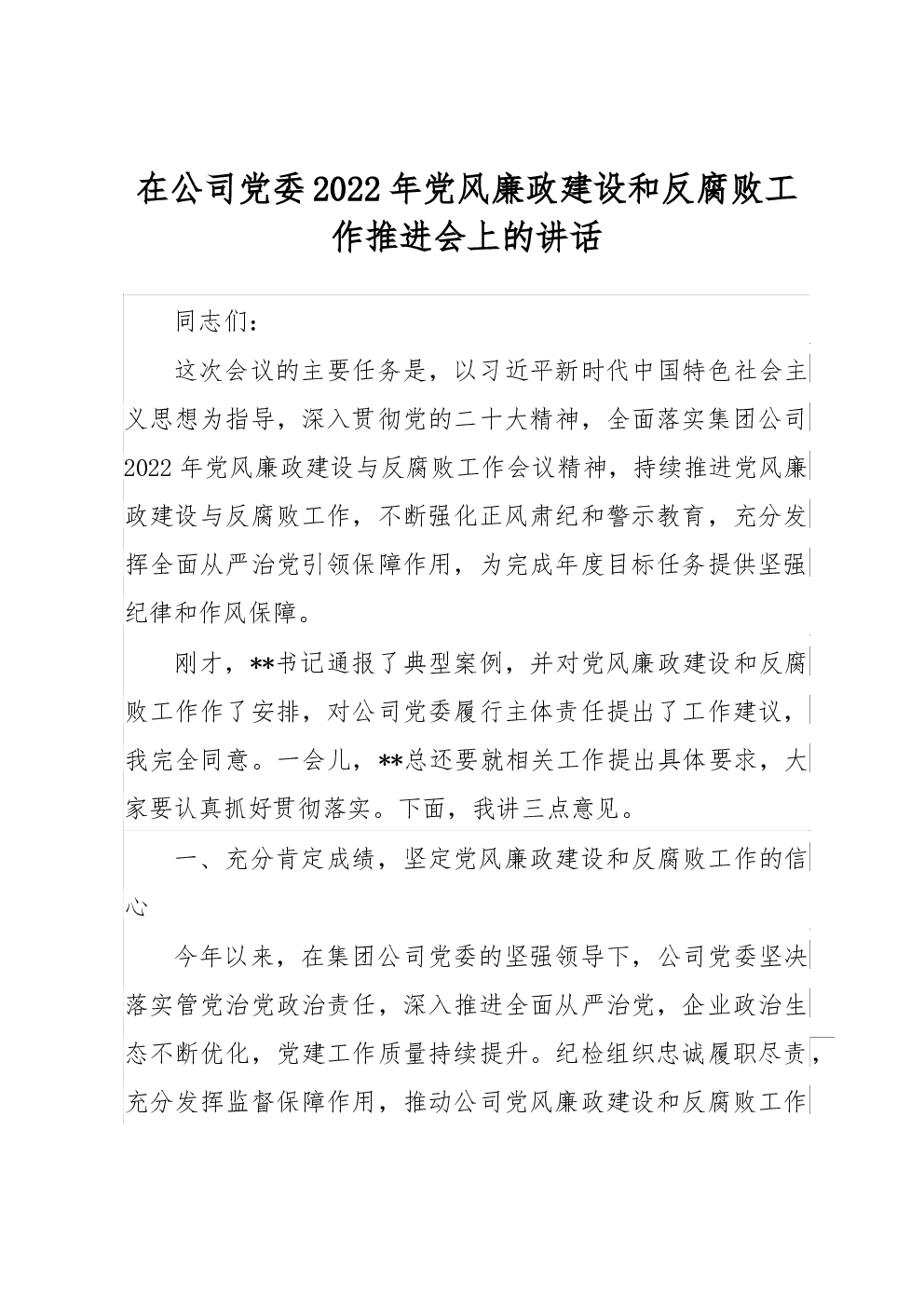 在公司党委2022年党风廉政建设和反腐败工作推进会上的讲话

同志们：

这次会议的主要任务是，以习近平新时代中国特色社会主义思想为指导，深入贯彻党的二十大精神，全面落实集团公司2022年党风廉政建设与反腐败工作会议精神，持续推进党风廉政建设与反腐败工作，不断强化正风肃纪和警示教育，充分发挥全面从严治党引领保障作用，为完成年度目标任务提供坚强纪律和作风保障。

刚才，**书记通报了典型案例，并对党风廉政建设和反腐败工作作了安排，对公司党委履行主体责任提出了工作建议，我完全同意。一会儿，**总还要就相关工作提出具体要求，大家要认真抓好贯彻落实。下面，我讲三点意见。

一、充分肯定成绩，坚定党风廉政建设和反腐败工作的信心

今年以来，在集团公司党委的坚强领导下，公司党委坚决落实管党治党政治责任，深入推进全面从严治党，企业政治生态不断优化，党建工作质量持续提升。纪检组织忠诚履职尽责，充分发挥监督保障作用，推动公司党风廉政建设和反腐败工作